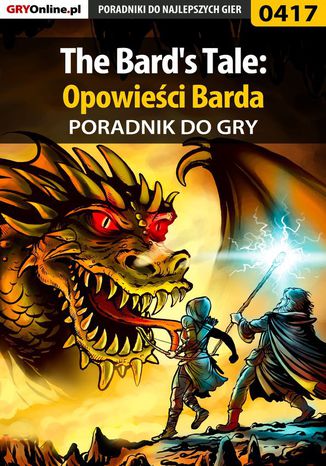 GRYOnline.pl PORADNIKI DO NAJLEPSZYCH GIER 0417

The Bard's Tale:
Opowieści Barda
PORADNIK DO GRY